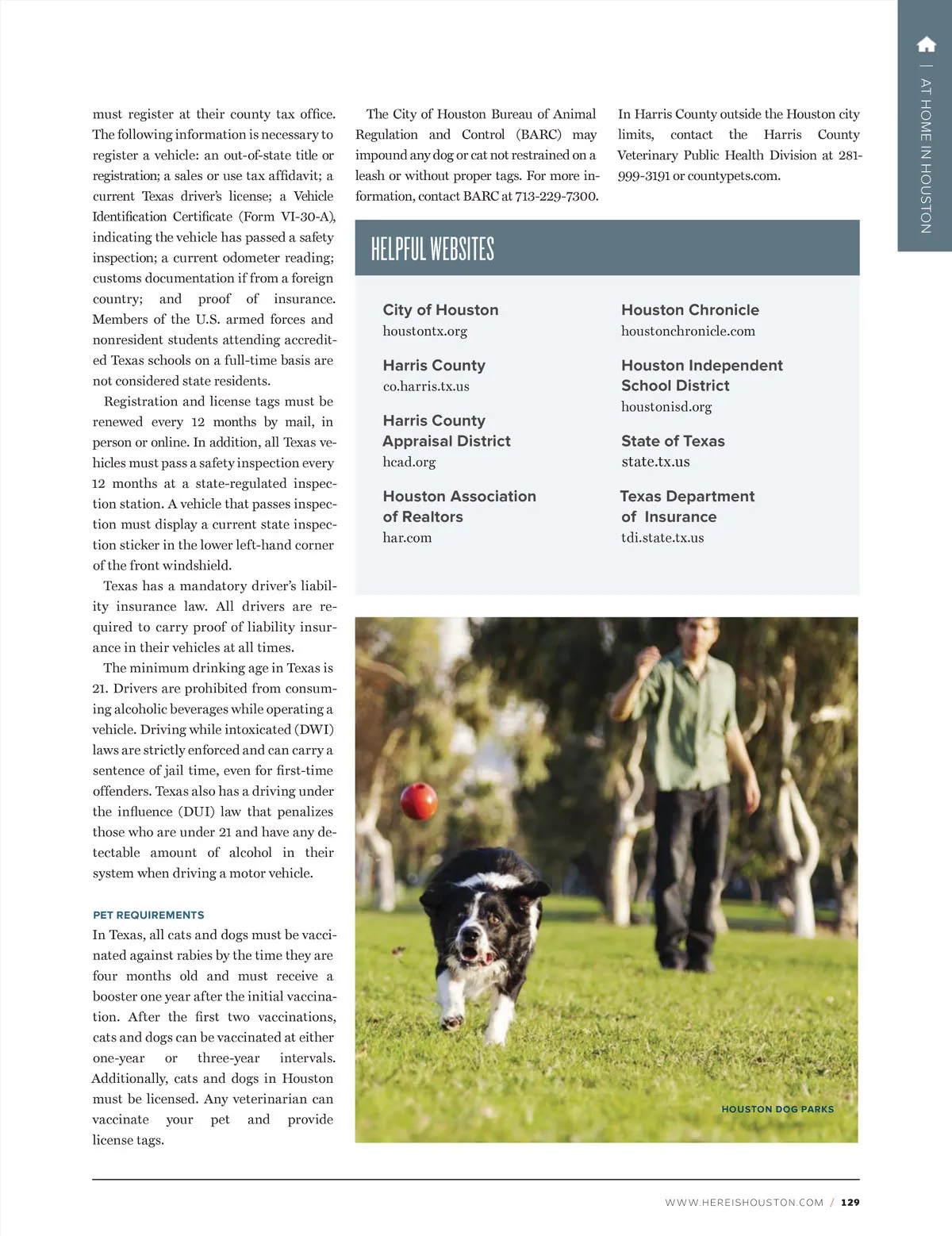 | AT HOME IN HOUSTON

must register at their county tax office. The following information is necessary to register a vehicle: an out-of-state title or registration; a sales or use tax affidavit; a current Texas driver's license; a Vehicle Identification Certificate (Form VI-30-A), indicating the vehicle has passed a safety inspection; a current odometer reading; customs documentation if from a foreign country; and proof of insurance. Members of the U.S. armed forces and nonresident students attending accredited Texas schools on a full-time basis are not considered state residents.

Registration and license tags must be renewed every 12 months by mail, in person or online. In addition, all Texas vehicles must pass a safety inspection every 12 months at a state-regulated inspection station. A vehicle that passes inspection must display a current state inspection sticker in the lower left-hand corner of the front windshield.

Texas has a mandatory driver's liability insurance law. All drivers are required to carry proof of liability insurance in their vehicles at all times.

The minimum drinking age in Texas is 21. Drivers are prohibited from consuming alcoholic beverages while operating a vehicle. Driving while intoxicated (DWI) laws are strictly enforced and can carry a sentence of jail time, even for first-time offenders. Texas also has a driving under the influence (DUI) law that penalizes those who are under 21 and have any detectable amount of alcohol in their system when driving a motor vehicle.

PET REQUIREMENTS
In Texas, all cats and dogs must be vaccinated against rabies by the time they are four months old and must receive a booster one year after the initial vaccination. After the first two vaccinations, cats and dogs can be vaccinated at either one-year or three-year intervals. Additionally, cats and dogs in Houston must be licensed. Any veterinarian can vaccinate your pet and provide license tags.

The City of Houston Bureau of Animal Regulation and Control (BARC) may impound any dog or cat not restrained on a leash or without proper tags. For more information, contact BARC at 713-229-7300.

In Harris County outside the Houston city limits, contact the Harris County Veterinary Public Health Division at 281-999-3191 or countypets.com.

HELPFUL WEBSITES

City of Houston
houstontx.org

Harris County
co.harris.tx.us

Harris County Appraisal District
hcad.org

Houston Association of Realtors
har.com

Houston Chronicle
houstonchronicle.com

Houston Independent School District
houstonisd.org

State of Texas
state.tx.us

Texas Department of Insurance
tdi.state.tx.us

HOUSTON DOG PARKS

WWW.HEREISHOUSTON.COM / 129